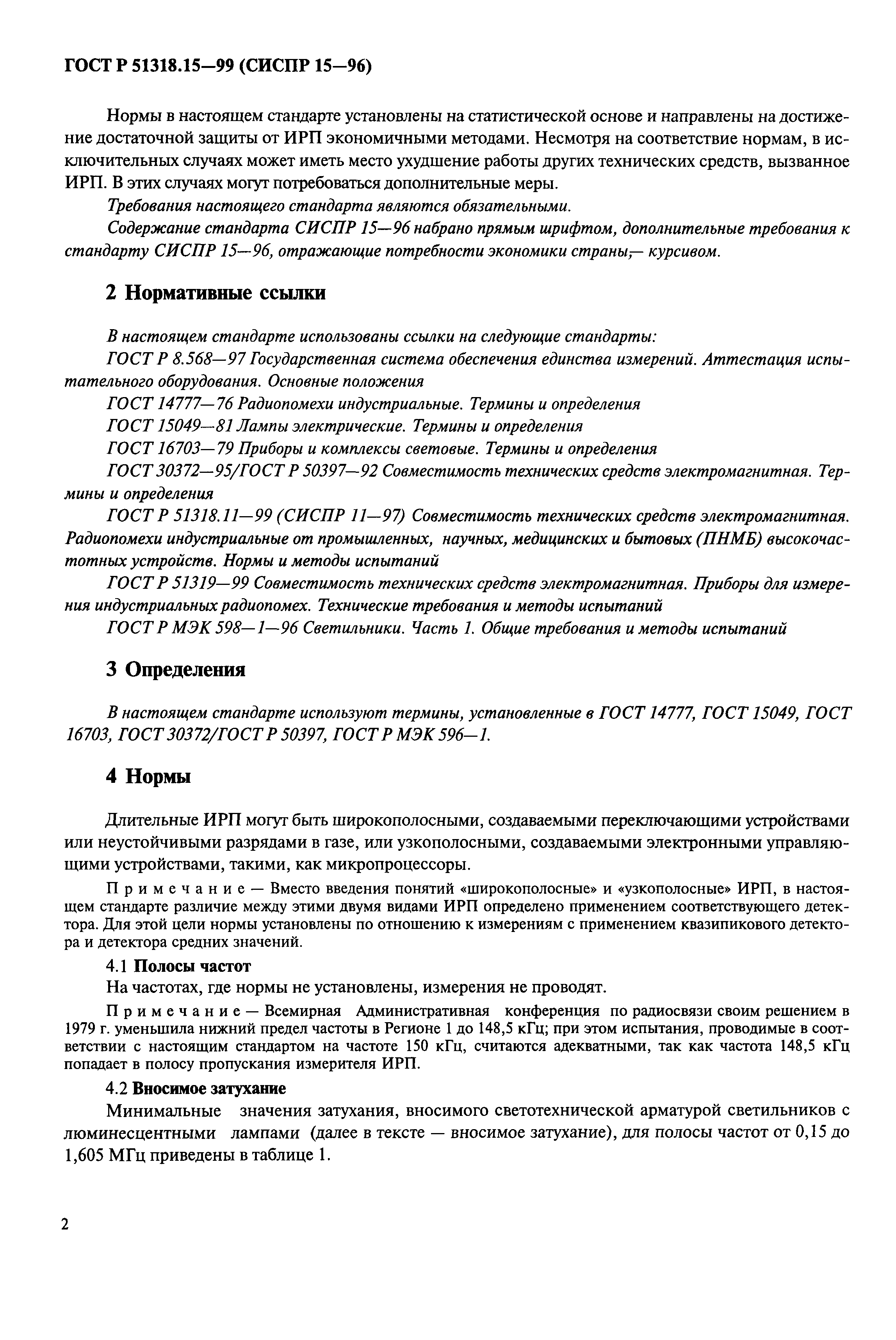 ГОСТ Р 51318.15—99 (СИСПР 15—96)

Нормы в настоящем стандарте установлены на статистической основе и направлены на достижение достаточной защиты от ИРП экономичными методами. Несмотря на соответствие нормам, в исключительных случаях может иметь место ухудшение работы других технических средств, вызванное ИРП. В этих случаях могут потребоваться дополнительные меры.

Требования настоящего стандарта являются обязательными.

Содержание стандарта СИСПР 15—96 набрано прямым шрифтом, дополнительные требования к стандарту СИСПР 15—96, отражающие потребности экономики страны,— курсивом.

2 Нормативные ссылки

В настоящем стандарте использованы ссылки на следующие стандарты:

ГОСТ Р 8.568—97 Государственная система обеспечения единства измерений. Аттестация испытательного оборудования. Основные положения

ГОСТ 14777—76 Радиопомехи индустриальные. Термины и определения

ГОСТ 15049—81 Лампы электрические. Термины и определения

ГОСТ 16703—79 Приборы и комплексы световые. Термины и определения

ГОСТ 30372—95/ГОСТ Р 50397—92 Совместимость технических средств электромагнитная. Термины и определения

ГОСТ Р 51318.11—99 (СИСПР 11—97) Совместимость технических средств электромагнитная. Радиопомехи индустриальные от промышленных, научных, медицинских и бытовых (ПНМБ) высокочастотных устройств. Нормы и методы испытаний

ГОСТ Р 51319—99 Совместимость технических средств электромагнитная. Приборы для измерения индустриальных радиопомех. Технические требования и методы испытаний

ГОСТ Р МЭК 598—1—96 Светильники. Часть 1. Общие требования и методы испытаний

3 Определения

В настоящем стандарте используют термины, установленные в ГОСТ 14777, ГОСТ 15049, ГОСТ 16703, ГОСТ 30372/ГОСТ Р 50397, ГОСТ Р МЭК 596—1.

4 Нормы

Длительные ИРП могут быть широкополосными, создаваемыми переключающими устройствами или неустойчивыми разрядами в газе, или узкополосными, создаваемыми электронными управляющими устройствами, такими, как микропроцессоры.

Примечание — Вместо введения понятий «широкополосные» и «узкополосные» ИРП, в настоящем стандарте различие между этими двумя видами ИРП определено применением соответствующего детектора. Для этой цели нормы установлены по отношению к измерениям с применением квазипикового детектора и детектора средних значений.

4.1 Полосы частот

На частотах, где нормы не установлены, измерения не проводят.

Примечание — Всемирная Административная конференция по радиосвязи своим решением в 1979 г. уменьшила нижний предел частоты в Регионе 1 до 148,5 кГц; при этом испытания, проводимые в соответствии с настоящим стандартом на частоте 150 кГц, считаются адекватными, так как частота 148,5 кГц попадает в полосу пропускания измерителя ИРП.

4.2 Вносимое затухание

Минимальные значения затухания, вносимого светотехнической арматурой светильников с люминесцентными лампами (далее в тексте — вносимое затухание), для полосы частот от 0,15 до 1,605 МГц приведены в таблице 1.

2